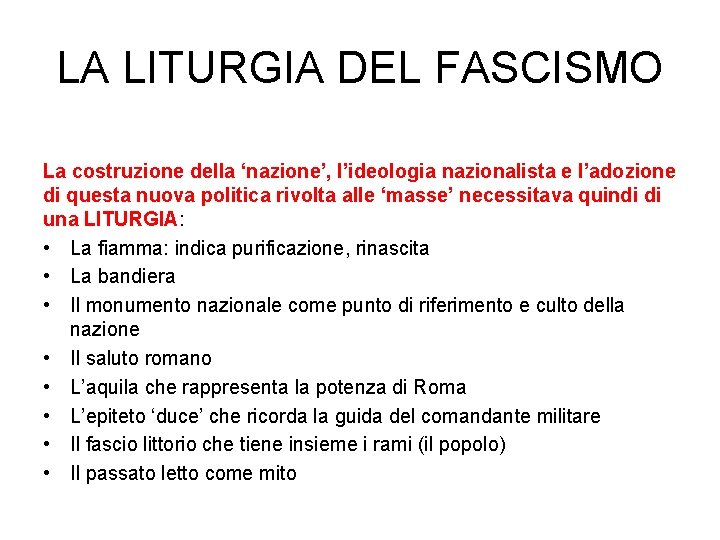 LA LITURGIA DEL FASCISMO

La costruzione della 'nazione', l'ideologia nazionalista e l'adozione di questa nuova politica rivolta alle 'masse' necessitava quindi di una LITURGIA:

• La fiamma: indica purificazione, rinascita
• La bandiera
• Il monumento nazionale come punto di riferimento e culto della nazione
• Il saluto romano
• L'aquila che rappresenta la potenza di Roma
• L'epiteto 'duce' che ricorda la guida del comandante militare
• Il fascio littorio che tiene insieme i rami (il popolo)
• Il passato letto come mito